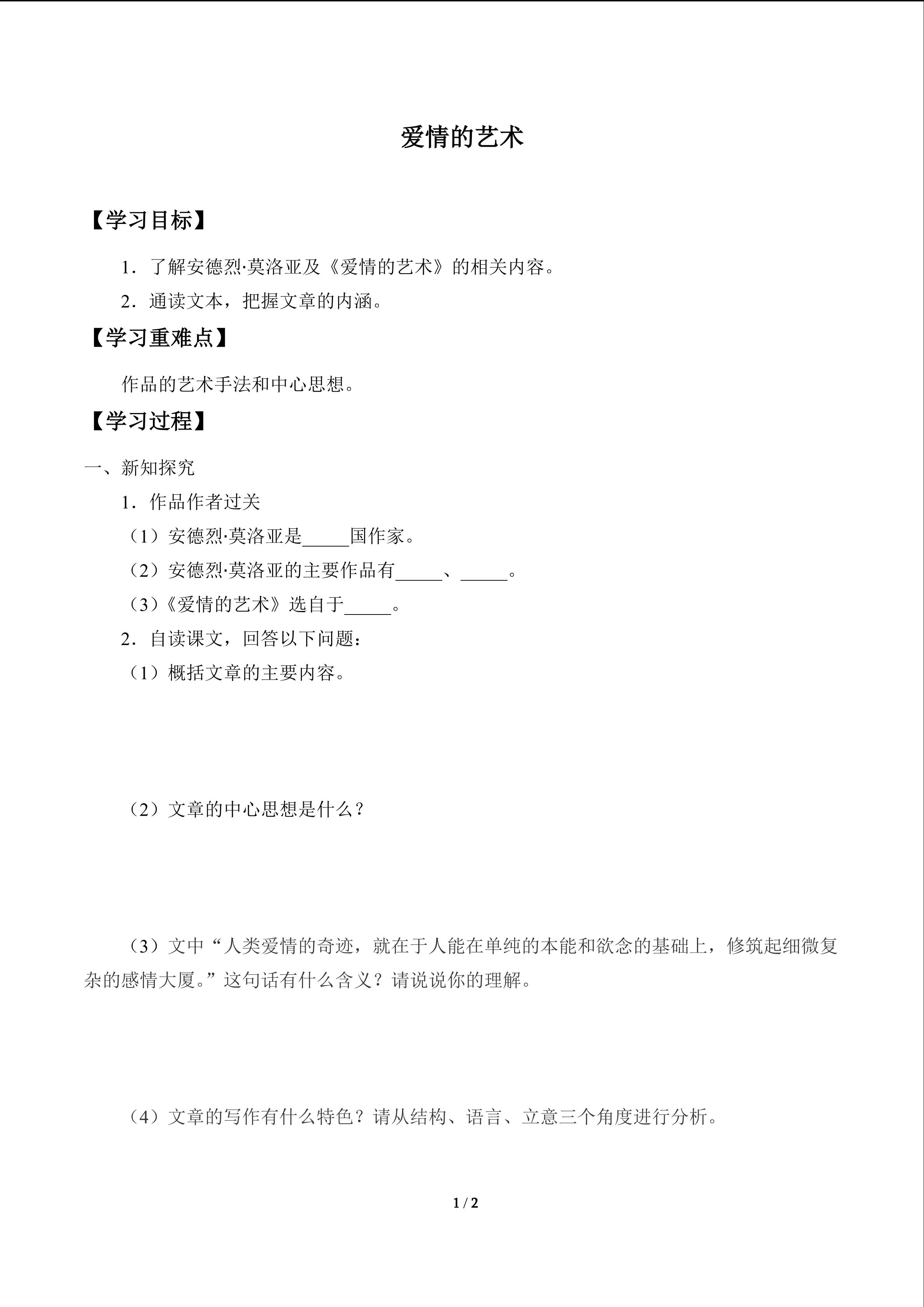 爱情的艺术

【学习目标】

1．了解安德烈·莫洛亚及《爱情的艺术》的相关内容。

2．通读文本，把握文章的内涵。

【学习重难点】

作品的艺术手法和中心思想。

【学习过程】

一、新知探究

1．作品作者过关

（1）安德烈·莫洛亚是____国作家。

（2）安德烈·莫洛亚的主要作品有____、____。

（3）《爱情的艺术》选自于____。

2．自读课文，回答以下问题：

（1）概括文章的主要内容。

（2）文章的中心思想是什么？

（3）文中“人类爱情的奇迹，就在于人能在单纯的本能和欲念的基础上，修筑起细微复杂的感情大厦。”这句话有什么含义？请说说你的理解。

（4）文章的写作有什么特色？请从结构、语言、立意三个角度进行分析。

1 / 2